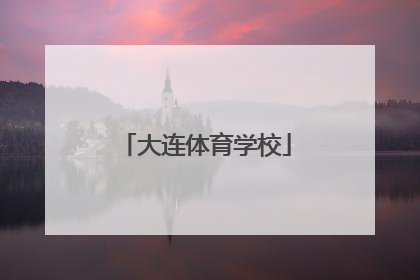 「大连体育学校」